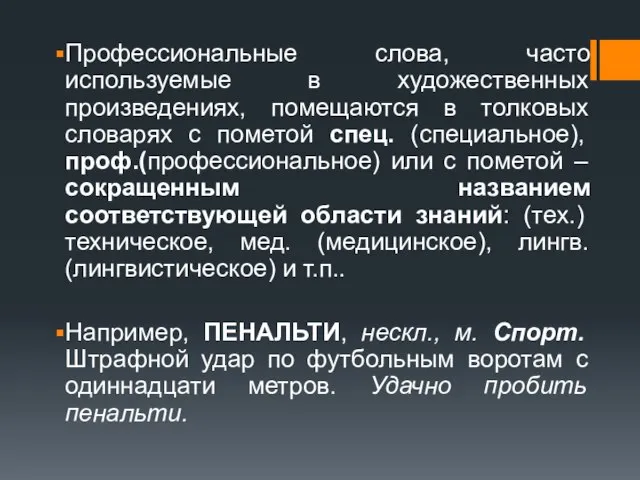 Профессиональные слова, часто используемые в художественных произведениях, помещаются в толковых словарях с пометой спец. (специальное), проф.(профессиональное) или с пометой – сокращенным названием соответствующей области знаний: (тех.) техническое, мед. (медицинское), лингв. (лингвистическое) и т.п..

Например, ПЕНАЛЬТИ, нескл., м. Спорт. Штрафной удар по футбольным воротам с одиннадцати метров. Удачно пробить пенальти.